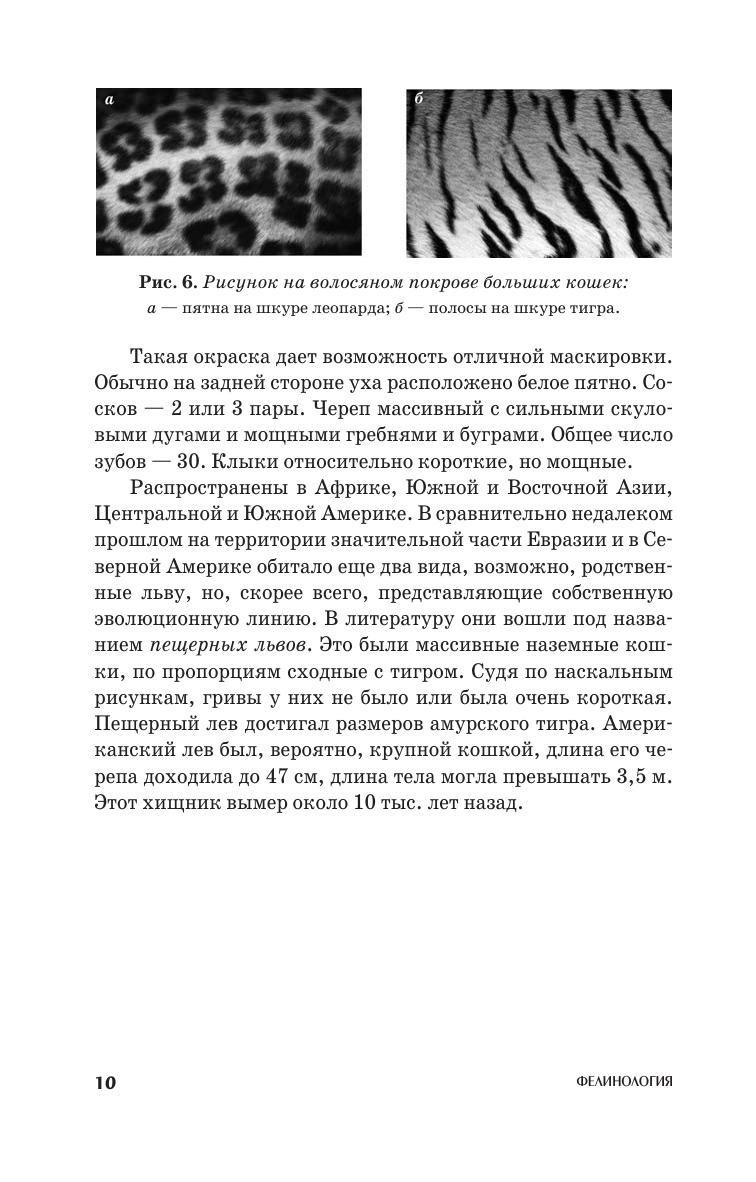 а

б

Рис. 6. Рисунок на волосяном покрове больших кошек: а — пятна на шкуре леопарда; б — полосы на шкуре тигра.

Такая окраска дает возможность отличной маскировки. Обычно на задней стороне уха расположено белое пятно. Сосков — 2 или 3 пары. Череп массивный с сильными скуловыми дугами и мощными гребнями и буграми. Общее число зубов — 30. Клыки относительно короткие, но мощные.

Распространены в Африке, Южной и Восточной Азии, Центральной и Южной Америке. В сравнительно недалеком прошлом на территории значительной части Евразии и в Северной Америке обитало еще два вида, возможно, родственные льву, но, скорее всего, представляющие собственную эволюционную линию. В литературу они вошли под названием пещерных львов. Это были массивные наземные кошки, по пропорциям сходные с тигром. Судя по наскальным рисункам, гривы у них не было или была очень короткая. Пещерный лев достигал размеров амурского тигра. Американский лев был, вероятно, крупной кошкой, длина его черепа доходила до 47 см, длина тела могла превышать 3,5 м. Этот хищник вымер около 10 тыс. лет назад.

10

ФЕЛИНОЛОГИЯ